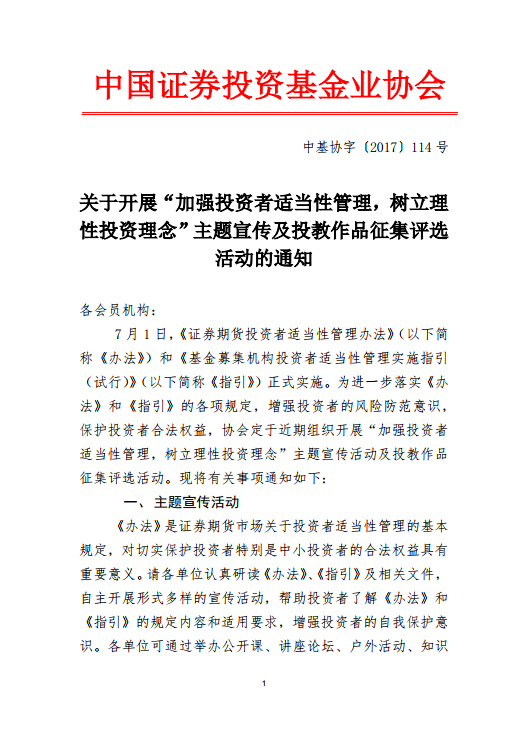 中国证券投资基金业协会

中基协字〔2017〕114 号

关于开展“加强投资者适当性管理，树立理性投资理念”主题宣传及投教作品征集评选活动的通知

各会员机构：

7 月 1 日，《证券期货投资者适当性管理办法》（以下简称《办法》）和《基金募集机构投资者适当性管理实施指引（试行）》（以下简称《指引》）正式实施。为进一步落实《办法》和《指引》的各项规定，增强投资者的风险防范意识，保护投资者合法权益，协会定于近期组织开展“加强投资者适当性管理，树立理性投资理念”主题宣传活动及投教作品征集评选活动。现将有关事项通知如下：

一、主题宣传活动

《办法》是证券期货市场关于投资者适当性管理的基本规定，对切实保护投资者特别是中小投资者的合法权益具有重要意义。请各单位认真研读《办法》、《指引》及相关文件，自主开展形式多样的宣传活动，帮助投资者了解《办法》和《指引》的规定内容和适用要求，增强投资者的自我保护意识。各单位可通过举办公开课、讲座论坛、户外活动、知识

1